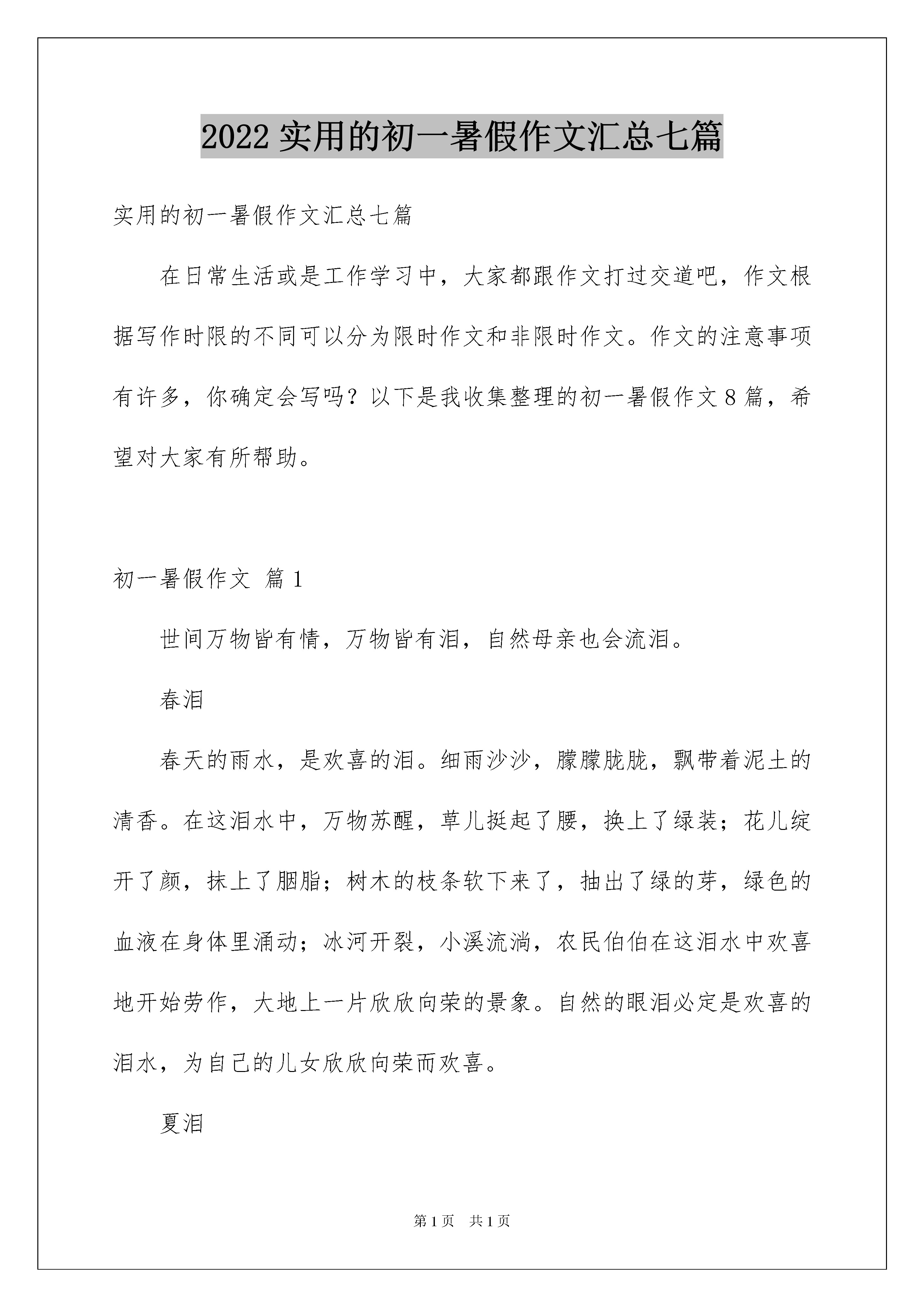 2022 实用的初一暑假作文汇总七篇

实用的初一暑假作文汇总七篇

在日常生活或是工作学习中，大家都跟作文打过交道吧，作文根据写作时限的不同可以分为限时作文和非限时作文。作文的注意事项有许多，你确定会写吗？以下是我收集整理的初一暑假作文 8 篇，希望对大家有所帮助。

初一暑假作文 篇 1

世间万物皆有情，万物皆有泪，自然母亲也会流泪。

春泪

春天的雨水，是欢喜的泪。细雨沙沙，朦朦胧胧，飘带着泥土的清香。在这泪水中，万物苏醒，草儿挺起了腰，换上了绿装；花儿绽开了颜，抹上了胭脂；树木的枝条软下来了，抽出了绿的芽，绿色的血液在身体里涌动；冰河开裂，小溪流淌，农民伯伯在这泪水中欢喜地开始劳作，大地上一片欣欣向荣的景象。自然的眼泪必定是欢喜的泪水，为自己的儿女欣欣向荣而欢喜。

夏泪

第 1 页 共 1 页